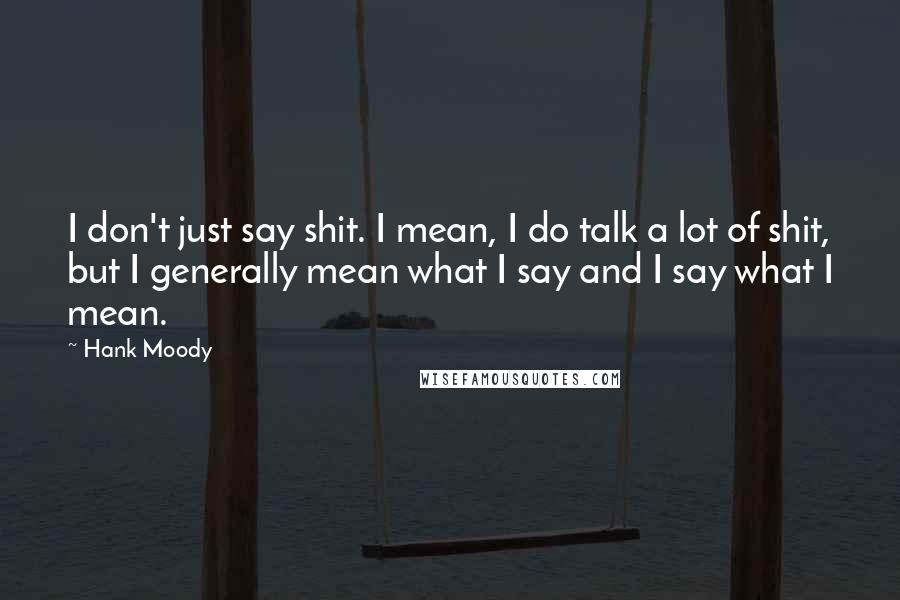 I don't just say shit. I mean, I do talk a lot of shit, but I generally mean what I say and I say what I mean.

~ Hank Moody

WISEFAMOUSQUOTES.COM